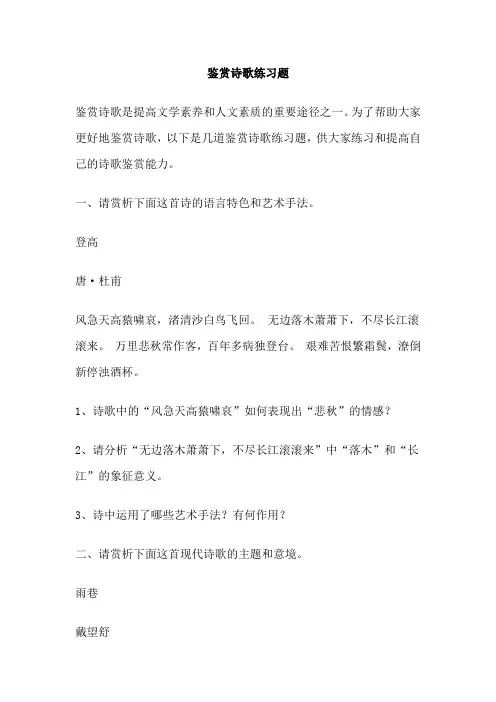 鉴赏诗歌练习题

鉴赏诗歌是提高文学素养和人文素质的重要途径之一。为了帮助大家更好地鉴赏诗歌，以下是几道鉴赏诗歌练习题，供大家练习和提高自己的诗歌鉴赏能力。

一、请赏析下面这首诗的语言特色和艺术手法。

登高

唐·杜甫

风急天高猿啸哀，渚清沙白鸟飞回。 无边落木萧萧下，不尽长江滚滚来。 万里悲秋常作客，百年多病独登台。 艰难苦恨繁霜鬓，潦倒新停浊酒杯。

1、诗歌中的“风急天高猿啸哀”如何表现出“悲秋”的情感？

2、请分析“无边落木萧萧下，不尽长江滚滚来”中“落木”和“长江”的象征意义。

3、诗中运用了哪些艺术手法？有何作用？

二、请赏析下面这首现代诗歌的主题和意境。

雨巷

戴望舒